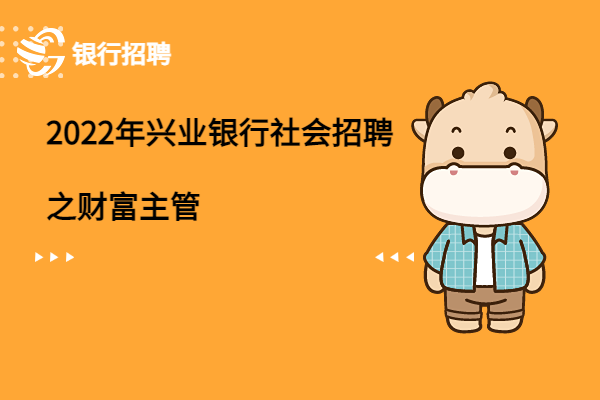 银行招聘

2022年兴业银行社会招聘之财富主管